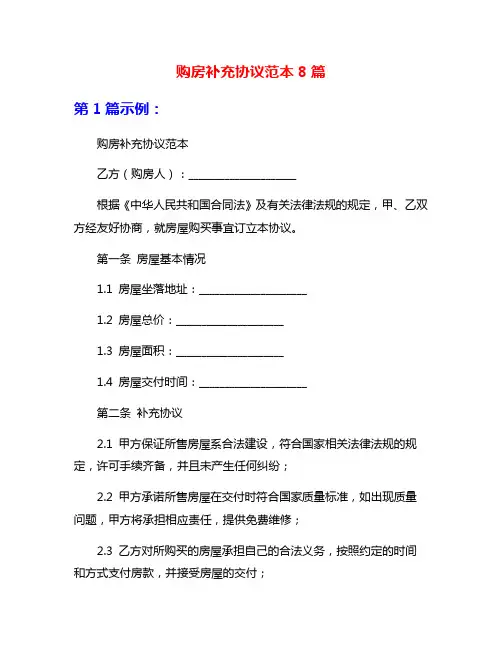 购房补充协议范本 8 篇

第 1 篇示例：

购房补充协议范本

乙方（购房人）：____________________

根据《中华人民共和国合同法》及有关法律法规的规定，甲、乙双方经友好协商，就房屋购买事宜订立本协议。

第一条 房屋基本情况

1.1 房屋坐落地址：____________________

1.2 房屋总价：____________________

1.3 房屋面积：____________________

1.4 房屋交付时间：____________________

第二条 补充协议

2.1 甲方保证所售房屋系合法建设，符合国家相关法律法规的规定，许可手续齐备，并且未产生任何纠纷；

2.2 甲方承诺所售房屋在交付时符合国家质量标准，如出现质量问题，甲方将承担相应责任，提供免费维修；

2.3 乙方对所购买的房屋承担自己的合法义务，按照约定的时间和方式支付房款，并接受房屋的交付；